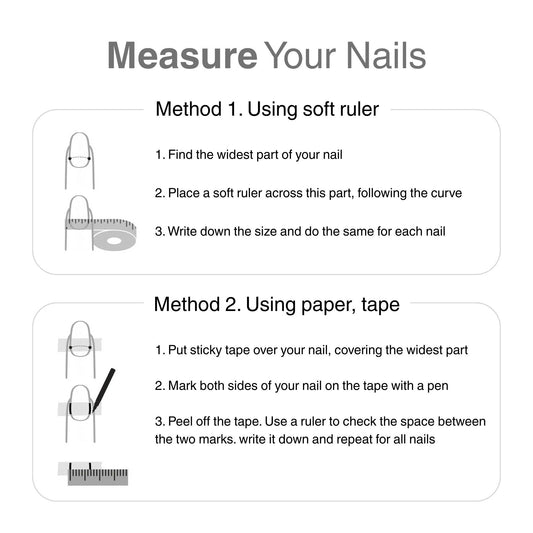 Measure Your Nails

Method 1. Using soft ruler

1. Find the widest part of your nail

2. Place a soft ruler across this part, following the curve

3. Write down the size and do the same for each nail

Method 2. Using paper, tape

1. Put sticky tape over your nail, covering the widest part

2. Mark both sides of your nail on the tape with a pen

3. Peel off the tape. Use a ruler to check the space between the two marks. write it down and repeat for all nails